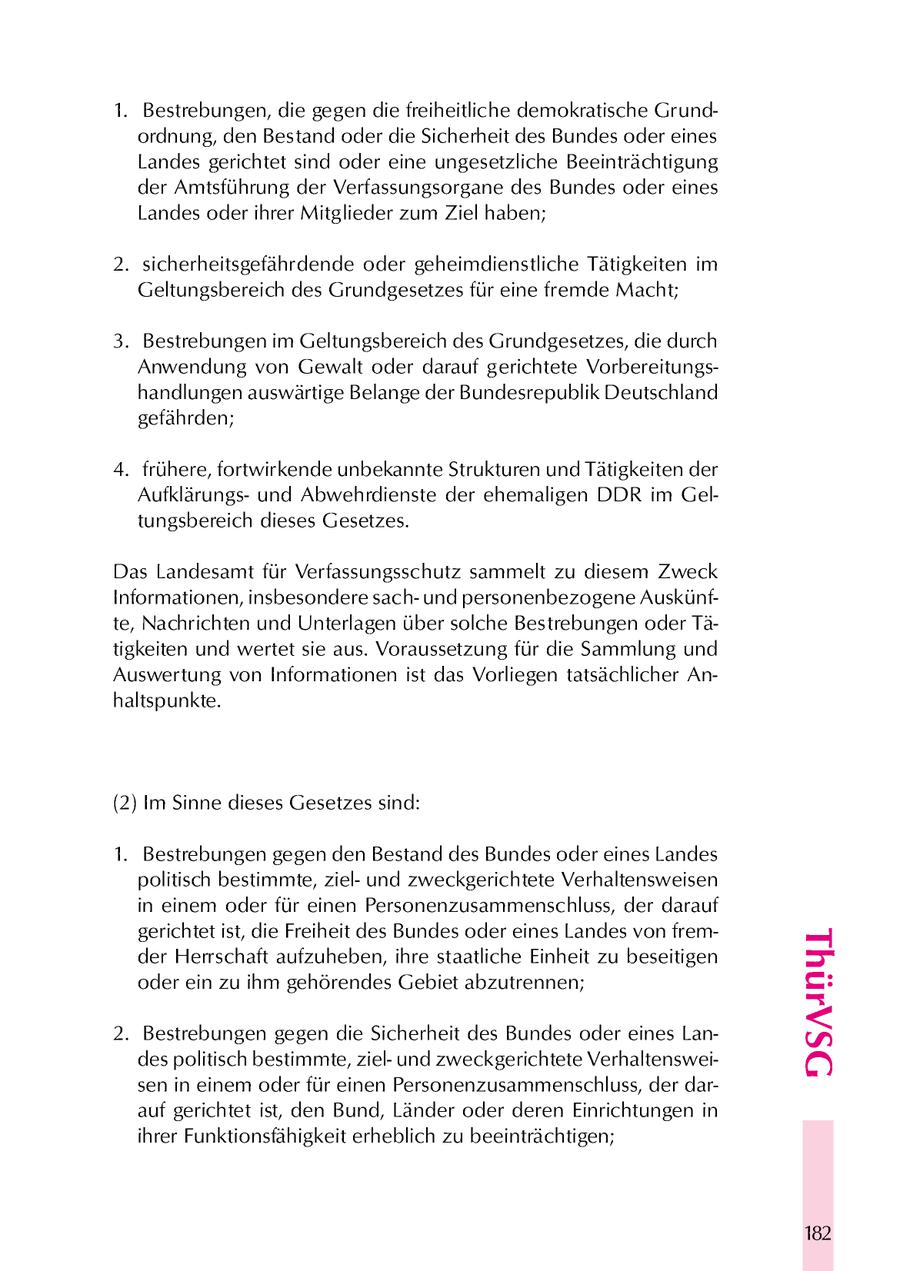 1. Bestrebungen, die gegen die freiheitliche demokratische Grundordnung, den Bestand oder die Sicherheit des Bundes oder eines Landes gerichtet sind oder eine ungesetzliche Beeinträchtigung der Amtsführung der Verfassungsorgane des Bundes oder eines Landes oder ihrer Mitglieder zum Ziel haben;

2. sicherheitsgefährdende oder geheimdienstliche Tätigkeiten im Geltungsbereich des Grundgesetzes für eine fremde Macht;

3. Bestrebungen im Geltungsbereich des Grundgesetzes, die durch Anwendung von Gewalt oder darauf gerichtete Vorbereitungshandlungen auswärtige Belange der Bundesrepublik Deutschland gefährden;

4. frühere, fortwirkende unbekannte Strukturen und Tätigkeiten der Aufklärungs- und Abwehrdienste der ehemaligen DDR im Geltungsbereich dieses Gesetzes.

Das Landesamt für Verfassungsschutz sammelt zu diesem Zweck Informationen, insbesondere sach- und personenbezogene Auskünfte, Nachrichten und Unterlagen über solche Bestrebungen oder Tätigkeiten und wertet sie aus. Voraussetzung für die Sammlung und Auswertung von Informationen ist das Vorliegen tatsächlicher Anhaltspunkte.

(2) Im Sinne dieses Gesetzes sind:

1. Bestrebungen gegen den Bestand des Bundes oder eines Landes politisch bestimmte, ziel- und zweckgerichtete Verhaltensweisen in einem oder für einen Personenzusammenschluss, der darauf gerichtet ist, die Freiheit des Bundes oder eines Landes von fremder Herrschaft aufzuheben, ihre staatliche Einheit zu beseitigen oder ein zu ihm gehörendes Gebiet abzutrennen;

2. Bestrebungen gegen die Sicherheit des Bundes oder eines Landes politisch bestimmte, ziel- und zweckgerichtete Verhaltensweisen in einem oder für einen Personenzusammenschluss, der darauf gerichtet ist, den Bund, Länder oder deren Einrichtungen in ihrer Funktionsfähigkeit erheblich zu beeinträchtigen;

ThürVSG

182